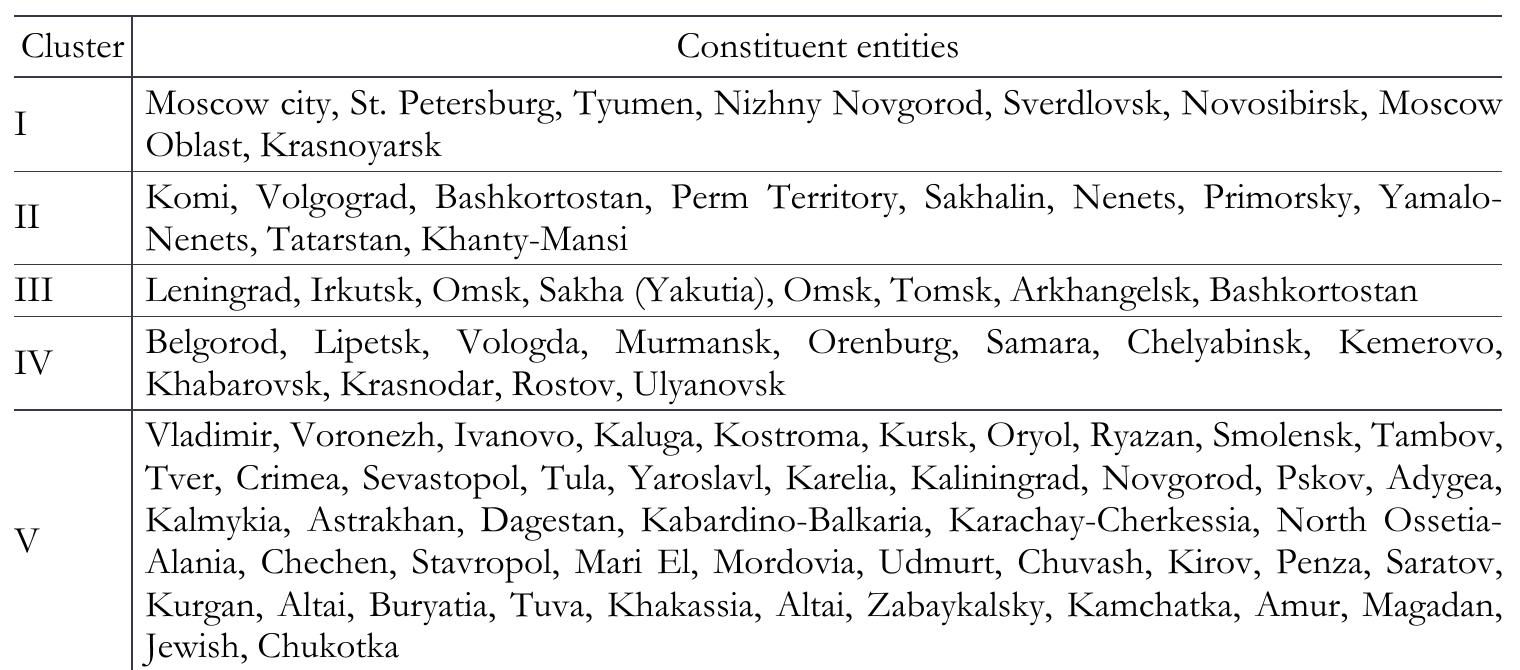 | Cluster | Constituent entities |
|---|---|
| I | Moscow city, St. Petersburg, Tyumen, Nizhny Novgorod, Sverdlovsk, Novosibirsk, Moscow Oblast, Krasnoyarsk |
| II | Komi, Volgograd, Bashkortostan, Perm Territory, Sakhalin, Nenets, Primorsky, Yamalo-Nenets, Tatarstan, Khanty-Mansi |
| III | Leningrad, Irkutsk, Omsk, Sakha (Yakutia), Omsk, Tomsk, Arkhangelsk, Bashkortostan |
| IV | Belgorod, Lipetsk, Vologda, Murmansk, Orenburg, Samara, Chelyabinsk, Kemerovo, Khabarovsk, Krasnodar, Rostov, Ulyanovsk |
| V | Vladimir, Voronezh, Ivanovo, Kaluga, Kostroma, Kursk, Oryol, Ryazan, Smolensk, Tambov, Tver, Crimea, Sevastopol, Tula, Yaroslavl, Karelia, Kaliningrad, Novgorod, Pskov, Adygea, Kalmykia, Astrakhan, Dagestan, Kabardino-Balkaria, Karachay-Cherkessia, North Ossetia-Alania, Chechen, Stavropol, Mari El, Mordovia, Udmurt, Chuvash, Kirov, Penza, Saratov, Kurgan, Altai, Buryatia, Tuva, Khakassia, Altai, Zabaykalsky, Kamchatka, Amur, Magadan, Jewish, Chukotka |